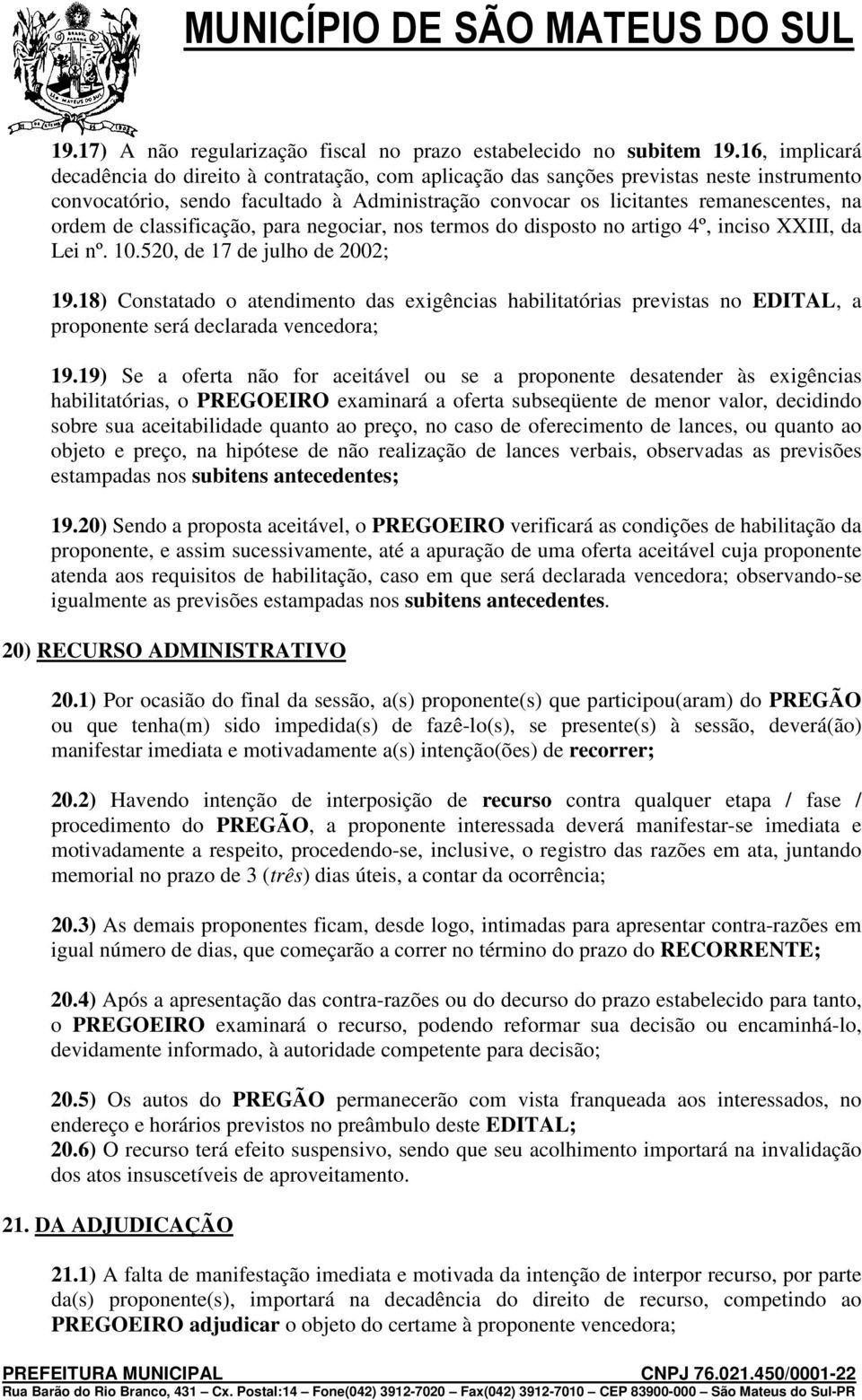 MUNICÍPIO DE SÃO MATEUS DO SUL

19.17) A não regularização fiscal no prazo estabelecido no subitem 19.16, implicará decadência do direito à contratação, com aplicação das sanções previstas neste instrumento convocatório, sendo facultado à Administração convocar os licitantes remanescentes, na ordem de classificação, para negociar, nos termos do disposto no artigo 4º, inciso XXIII, da Lei nº. 10.520, de 17 de julho de 2002;

19.18) Constatado o atendimento das exigências habilitatórias previstas no EDITAL, a proponente será declarada vencedora;

19.19) Se a oferta não for aceitável ou se a proponente desatender às exigências habilitatórias, o PREGOEIRO examinará a oferta subseqüente de menor valor, decidindo sobre sua aceitabilidade quanto ao preço, no caso de oferecimento de lances, ou quanto ao objeto e preço, na hipótese de não realização de lances verbais, observadas as previsões estampadas nos subitens antecedentes;

19.20) Sendo a proposta aceitável, o PREGOEIRO verificará as condições de habilitação da proponente, e assim sucessivamente, até a apuração de uma oferta aceitável cuja proponente atenda aos requisitos de habilitação, caso em que será declarada vencedora; observando-se igualmente as previsões estampadas nos subitens antecedentes.

20) RECURSO ADMINISTRATIVO

20.1) Por ocasião do final da sessão, a(s) proponente(s) que participou(aram) do PREGÃO ou que tenha(m) sido impedida(s) de fazê-lo(s), se presente(s) à sessão, deverá(ão) manifestar imediata e motivadamente a(s) intenção(ões) de recorrer;

20.2) Havendo intenção de interposição de recurso contra qualquer etapa / fase / procedimento do PREGÃO, a proponente interessada deverá manifestar-se imediata e motivadamente a respeito, procedendo-se, inclusive, o registro das razões em ata, juntando memorial no prazo de 3 (três) dias úteis, a contar da ocorrência;

20.3) As demais proponentes ficam, desde logo, intimadas para apresentar contra-razões em igual número de dias, que começarão a correr no término do prazo do RECORRENTE;

20.4) Após a apresentação das contra-razões ou do decurso do prazo estabelecido para tanto, o PREGOEIRO examinará o recurso, podendo reformar sua decisão ou encaminhá-lo, devidamente informado, à autoridade competente para decisão;

20.5) Os autos do PREGÃO permanecerão com vista franqueada aos interessados, no endereço e horários previstos no preâmbulo deste EDITAL;
20.6) O recurso terá efeito suspensivo, sendo que seu acolhimento importará na invalidação dos atos insuscetíveis de aproveitamento.

21. DA ADJUDICAÇÃO

21.1) A falta de manifestação imediata e motivada da intenção de interpor recurso, por parte da(s) proponente(s), importará na decadência do direito de recurso, competindo ao PREGOEIRO adjudicar o objeto do certame à proponente vencedora;

PREFEITURA MUNICIPAL CNPJ 76.021.450/0001-22
Rua Barão do Rio Branco, 431 – Cx. Postal:14 – Fone(042) 3912-7020 – Fax(042) 3912-7010 – CEP 83900-000 – São Mateus do Sul-PR